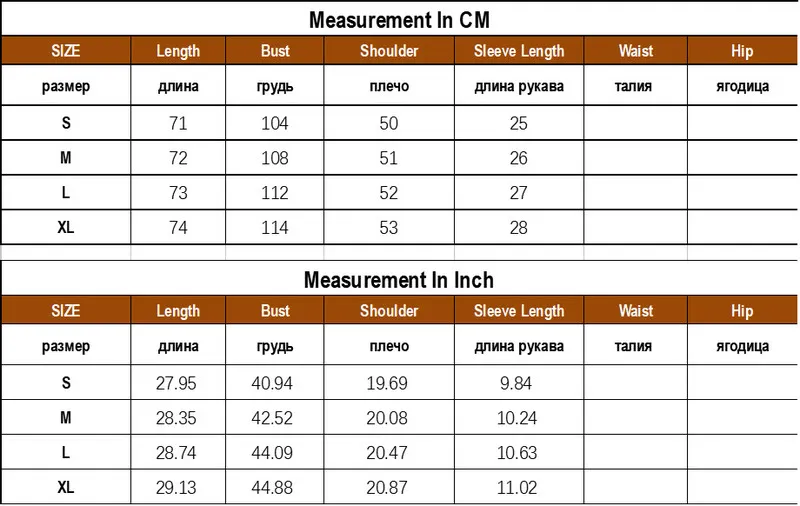 Measurement In CM

| SIZE | Length | Bust | Shoulder | Sleeve Length | Waist | Hip |
|---|---|---|---|---|---|---|
| размер | длина | грудь | плечо | длина рукава | талия | ягодица |
| S | 71 | 104 | 50 | 25 | | |
| M | 72 | 108 | 51 | 26 | | |
| L | 73 | 112 | 52 | 27 | | |
| XL | 74 | 114 | 53 | 28 | | |

Measurement In Inch

| SIZE | Length | Bust | Shoulder | Sleeve Length | Waist | Hip |
|---|---|---|---|---|---|---|
| размер | длина | грудь | плечо | длина рукава | талия | ягодица |
| S | 27.95 | 40.94 | 19.69 | 9.84 | | |
| M | 28.35 | 42.52 | 20.08 | 10.24 | | |
| L | 28.74 | 44.09 | 20.47 | 10.63 | | |
| XL | 29.13 | 44.88 | 20.87 | 11.02 | | |